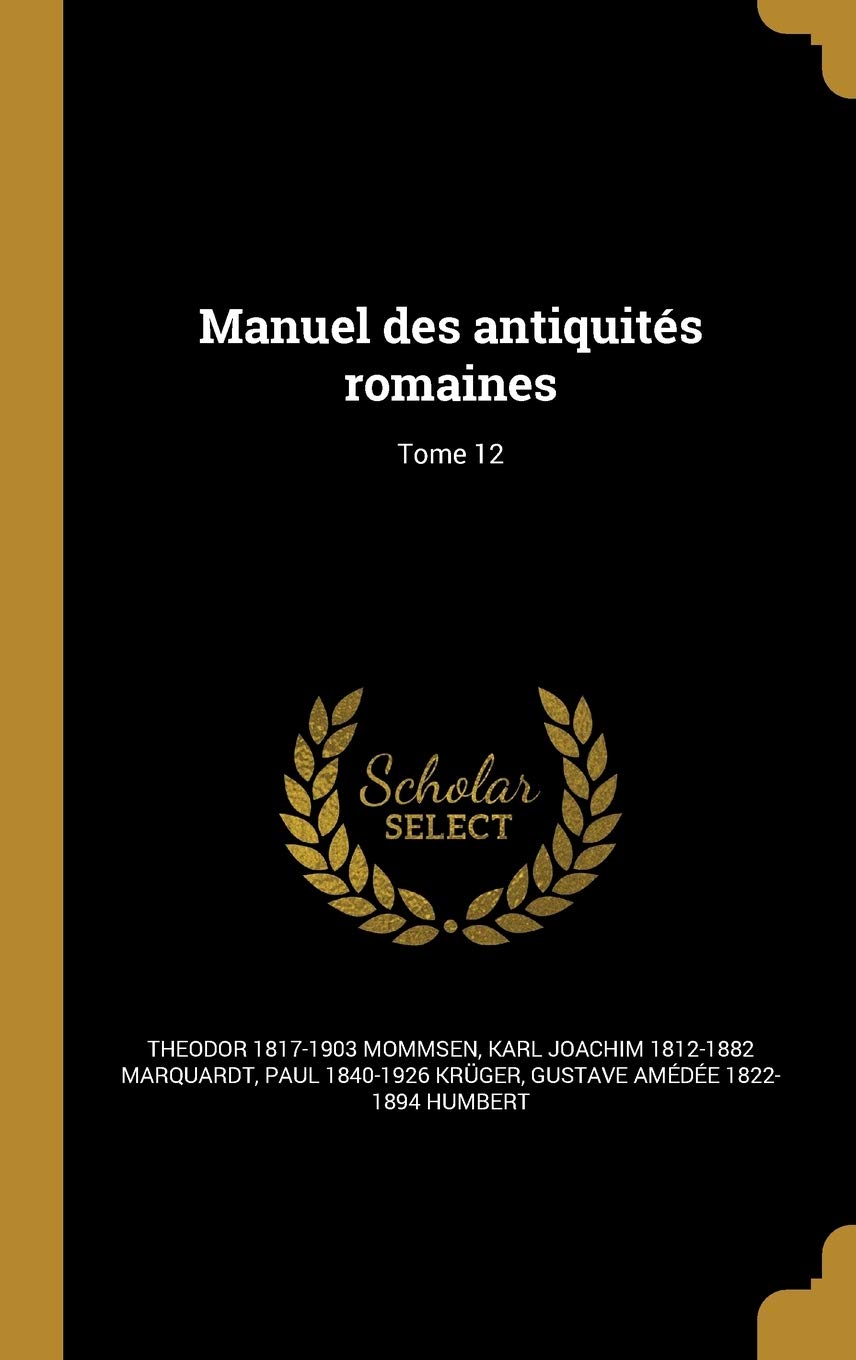 Manuel des antiquités romaines

Tome 12

Scholar SELECT

THEODOR 1817-1903 MOMMSEN, KARL JOACHIM 1812-1882 MARQUARDT, PAUL 1840-1926 KRÜGER, GUSTAVE AMÉDÉE 1822-1894 HUMBERT